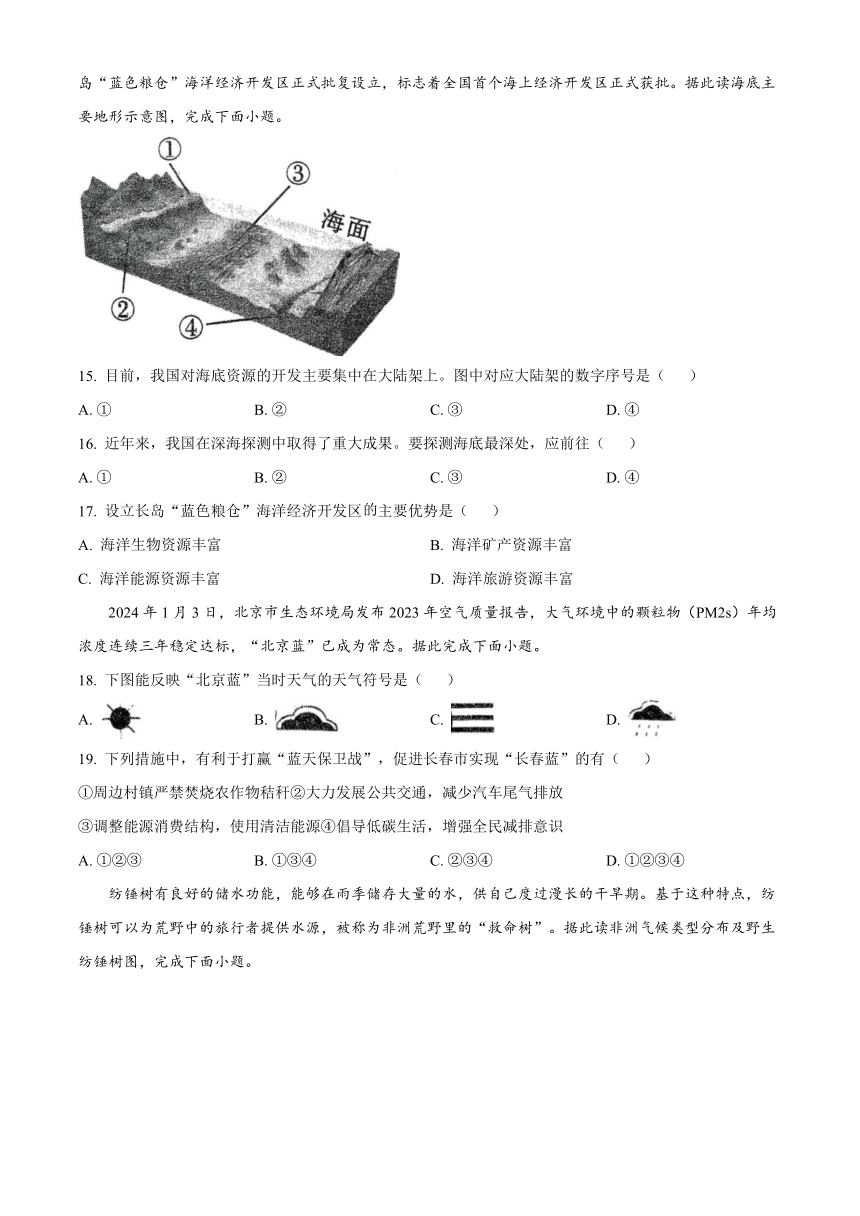 岛“蓝色粮仓”海洋经济开发区正式批复设立，标志着全国首个海上经济开发区正式获批。据此读海底主要地形示意图，完成下面小题。

①
③
海面
②
④

15. 目前，我国对海底资源的开发主要集中在大陆架上。图中对应大陆架的数字序号是（　　）

A. ①　　B. ②　　C. ③　　D. ④

16. 近年来，我国在深海探测中取得了重大成果。要探测海底最深处，应前往（　　）

A. ①　　B. ②　　C. ③　　D. ④

17. 设立长岛“蓝色粮仓”海洋经济开发区的主要优势是（　　）

A. 海洋生物资源丰富　　B. 海洋矿产资源丰富

C. 海洋能源资源丰富　　D. 海洋旅游资源丰富

2024 年 1 月 3 日，北京市生态环境局发布 2023 年空气质量报告，大气环境中的颗粒物（PM2s）年均浓度连续三年稳定达标，“北京蓝”已成为常态。据此完成下面小题。

18. 下图能反映“北京蓝”当时天气的天气符号是（　　）

A.　　B.　　C.　　D.

19. 下列措施中，有利于打赢“蓝天保卫战”，促进长春市实现“长春蓝”的有（　　）

①周边村镇严禁焚烧农作物秸秆②大力发展公共交通，减少汽车尾气排放

③调整能源消费结构，使用清洁能源④倡导低碳生活，增强全民减排意识

A. ①②③　　B. ①③④　　C. ②③④　　D. ①②③④

纺锤树有良好的储水功能，能够在雨季储存大量的水，供自己度过漫长的干旱期。基于这种特点，纺锤树可以为荒野中的旅行者提供水源，被称为非洲荒野里的“救命树”。据此读非洲气候类型分布及野生纺锤树图，完成下面小题。